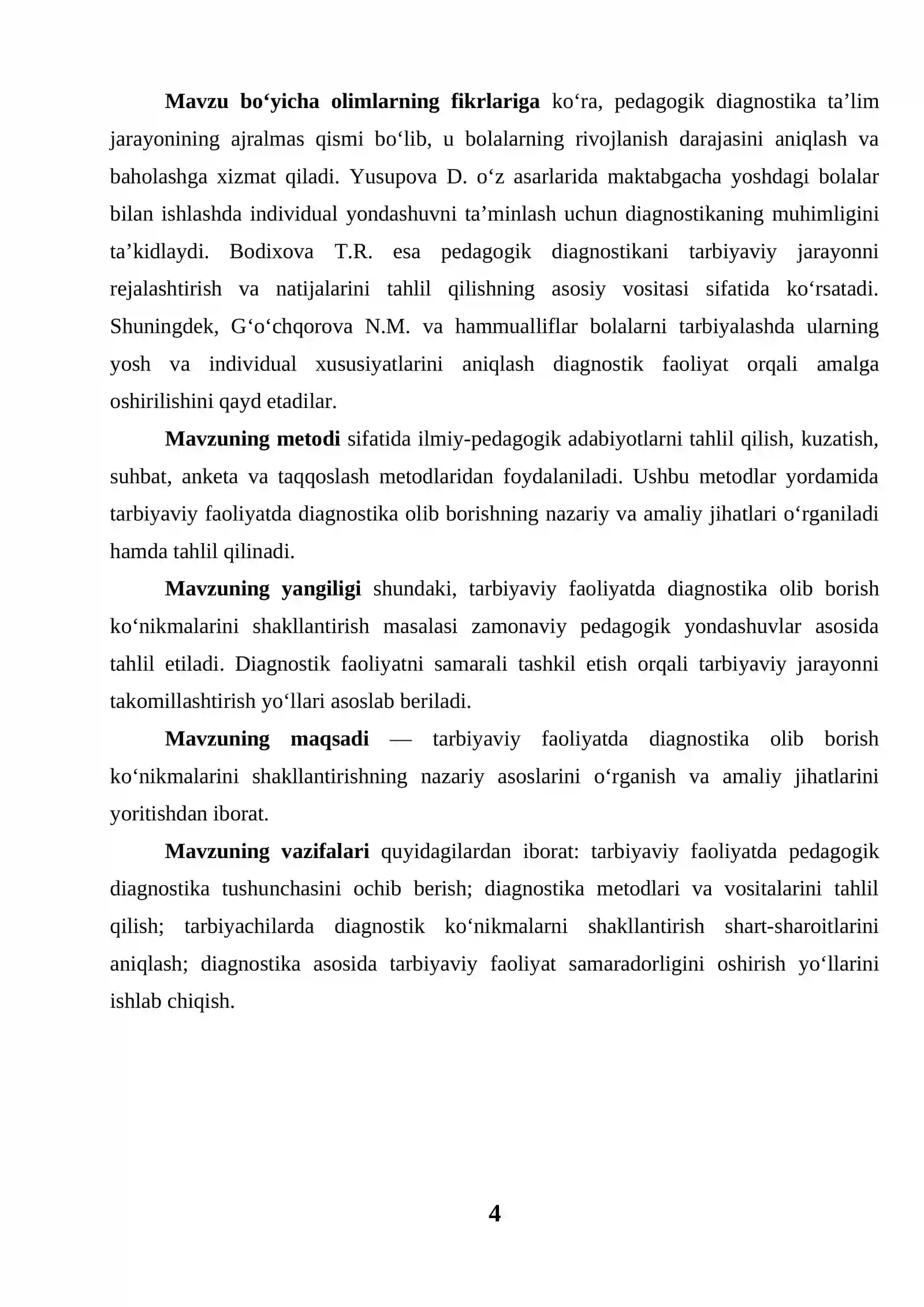 Mavzu bo'yicha olimlarning fikrlariga ko'ra, pedagogik diagnostika ta'lim jarayonining ajralmas qismi bo'lib, u bolalarning rivojlanish darajasini aniqlash va baholashga xizmat qiladi. Yusupova D. o'z asarlarida maktabgacha yoshdagi bolalar bilan ishlashda individual yondashuvni ta'minlash uchun diagnostikaning muhimligini ta'kidlaydi. Bodixova T.R. esa pedagogik diagnostikani tarbiyaviy jarayonni rejalashtirish va natijalarini tahlil qilishning asosiy vositasi sifatida ko'rsatadi. Shuningdek, G'o'chqorova N.M. va hammualliflar bolalarni tarbiyalashda ularning yosh va individual xususiyatlarini aniqlash diagnostik faoliyat orqali amalga oshirilishini qayd etadilar.

Mavzuning metodi sifatida ilmiy-pedagogik adabiyotlarni tahlil qilish, kuzatish, suhbat, anketa va taqqoslash metodlaridan foydalaniladi. Ushbu metodlar yordamida tarbiyaviy faoliyatda diagnostika olib borishning nazariy va amaliy jihatlari o'rganiladi hamda tahlil qilinadi.

Mavzuning yangiligi shundaki, tarbiyaviy faoliyatda diagnostika olib borish ko'nikmalarini shakllantirish masalasi zamonaviy pedagogik yondashuvlar asosida tahlil etiladi. Diagnostik faoliyatni samarali tashkil etish orqali tarbiyaviy jarayonni takomillashtirish yo'llari asoslab beriladi.

Mavzuning maqsadi — tarbiyaviy faoliyatda diagnostika olib borish ko'nikmalarini shakllantirishning nazariy asoslarini o'rganish va amaliy jihatlarini yoritishdan iborat.

Mavzuning vazifalari quyidagilardan iborat: tarbiyaviy faoliyatda pedagogik diagnostika tushunchasini ochib berish; diagnostika metodlari va vositalarini tahlil qilish; tarbiyachilarda diagnostik ko'nikmalarni shakllantirish shart-sharoitlarini aniqlash; diagnostika asosida tarbiyaviy faoliyat samaradorligini oshirish yo'llarini ishlab chiqish.

4